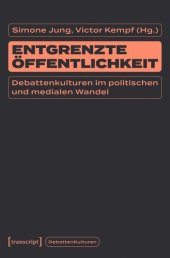 Simone Jung, Victor Kempf (Hg.)

ENTGRENZTE ÖFFENTLICHKEIT

Debattenkulturen im politischen und medialen Wandel

[transcript] DebattenKulturen